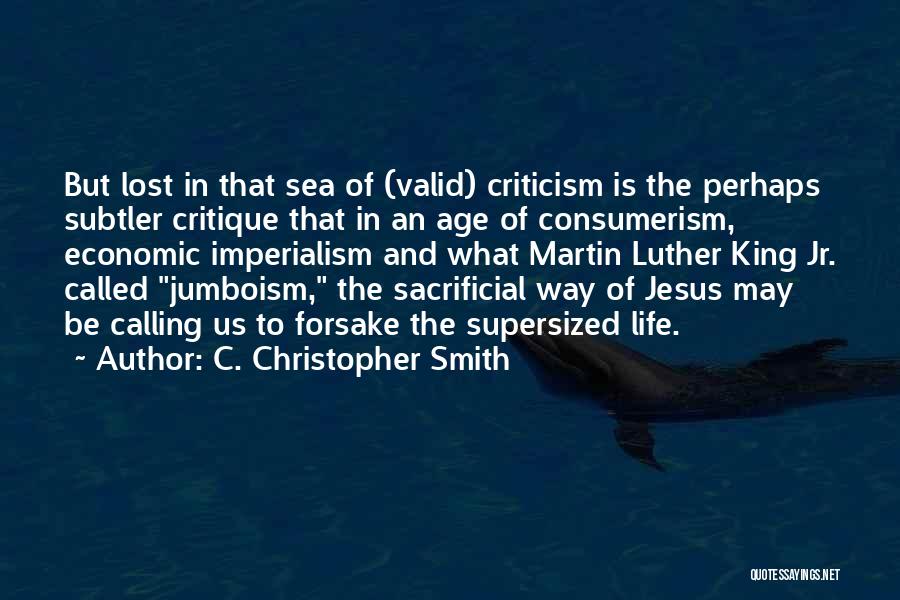 But lost in that sea of (valid) criticism is the perhaps subtler critique that in an age of consumerism, economic imperialism and what Martin Luther King Jr. called "jumboism," the sacrificial way of Jesus may be calling us to forsake the supersized life.
~ Author: C. Christopher Smith

QUOTESSAYINGS.NET